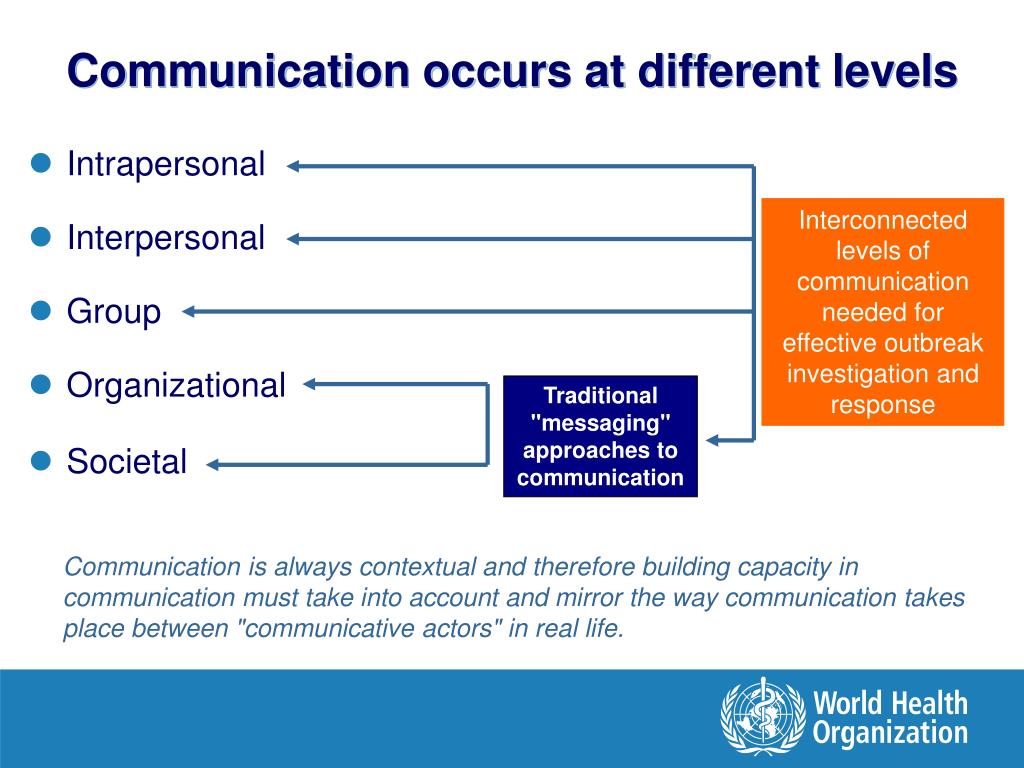 Communication occurs at different levels

- Intrapersonal
- Interpersonal
- Group
- Organizational
- Societal

Traditional "messaging" approaches to communication

Interconnected levels of communication needed for effective outbreak investigation and response

Communication is always contextual and therefore building capacity in communication must take into account and mirror the way communication takes place between "communicative actors" in real life.

World Health Organization